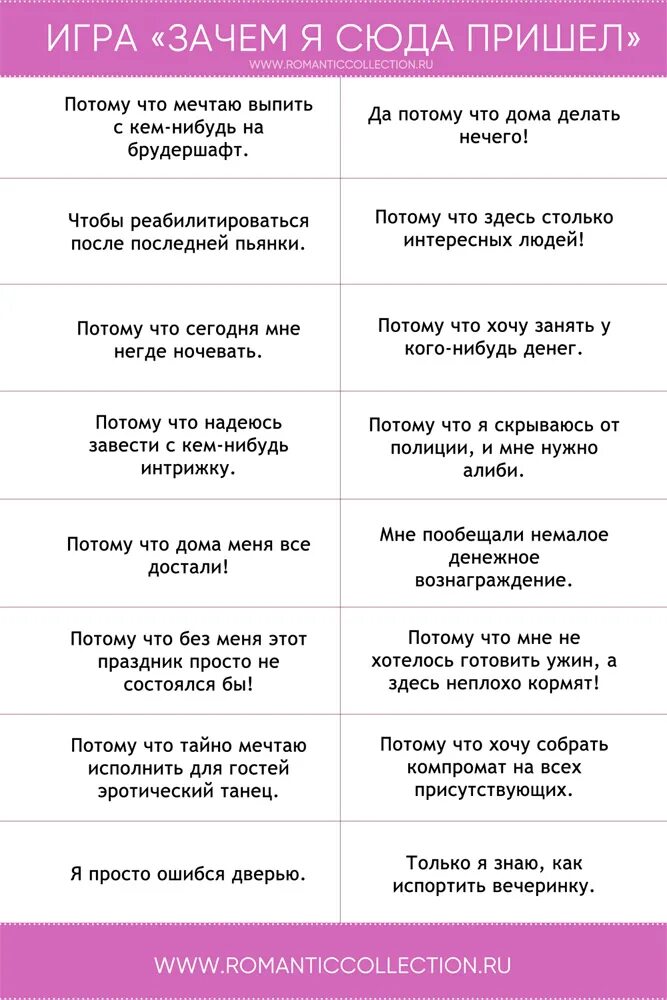 ИГРА «ЗАЧЕМ Я СЮДА ПРИШЕЛ»
WWW.ROMANTICCOLLECTION.RU

| | |
|---|---|
| Потому что мечтаю выпить с кем-нибудь на брудершафт. | Да потому что дома делать нечего! |
| Чтобы реабилитироваться после последней пьянки. | Потому что здесь столько интересных людей! |
| Потому что сегодня мне негде ночевать. | Потому что хочу занять у кого-нибудь денег. |
| Потому что надеюсь завести с кем-нибудь интрижку. | Потому что я скрываюсь от полиции, и мне нужно алиби. |
| Потому что дома меня все достали! | Мне пообещали немалое денежное вознаграждение. |
| Потому что без меня этот праздник просто не состоялся бы! | Потому что мне не хотелось готовить ужин, а здесь неплохо кормят! |
| Потому что тайно мечтаю исполнить для гостей эротический танец. | Потому что хочу собрать компромат на всех присутствующих. |
| Я просто ошибся дверью. | Только я знаю, как испортить вечеринку. |

WWW.ROMANTICCOLLECTION.RU